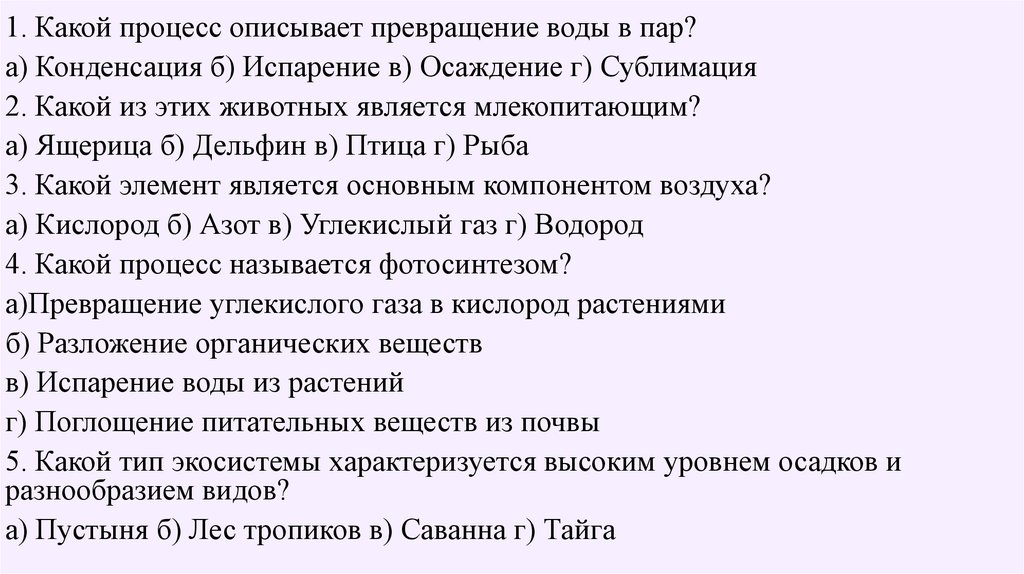 1. Какой процесс описывает превращение воды в пар?

а) Конденсация б) Испарение в) Осаждение г) Сублимация

2. Какой из этих животных является млекопитающим?

а) Ящерица б) Дельфин в) Птица г) Рыба

3. Какой элемент является основным компонентом воздуха?

а) Кислород б) Азот в) Углекислый газ г) Водород

4. Какой процесс называется фотосинтезом?

а)Превращение углекислого газа в кислород растениями

б) Разложение органических веществ

в) Испарение воды из растений

г) Поглощение питательных веществ из почвы

5. Какой тип экосистемы характеризуется высоким уровнем осадков и разнообразием видов?

а) Пустыня б) Лес тропиков в) Саванна г) Тайга